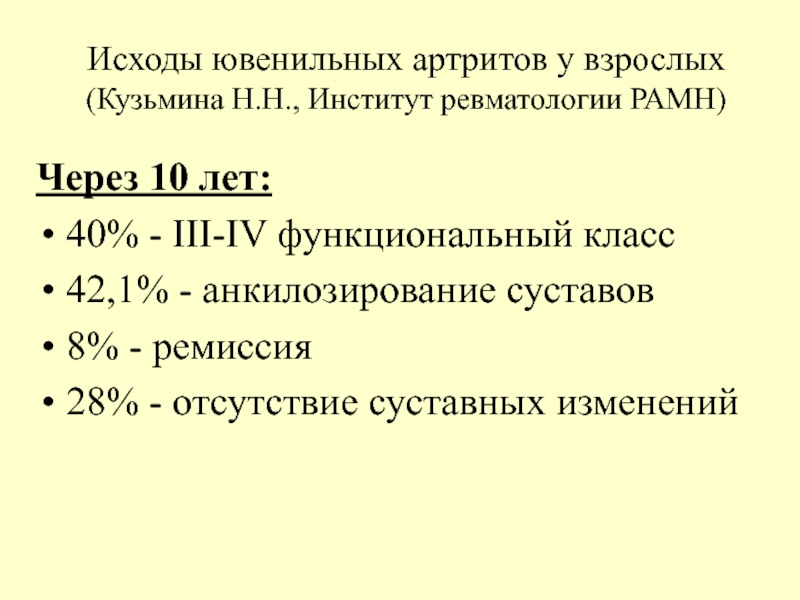 Исходы ювенильных артритов у взрослых
(Кузьмина Н.Н., Институт ревматологии РАМН)

Через 10 лет:
• 40% - III-IV функциональный класс
• 42,1% - анкилозирование суставов
• 8% - ремиссия
• 28% - отсутствие суставных изменений